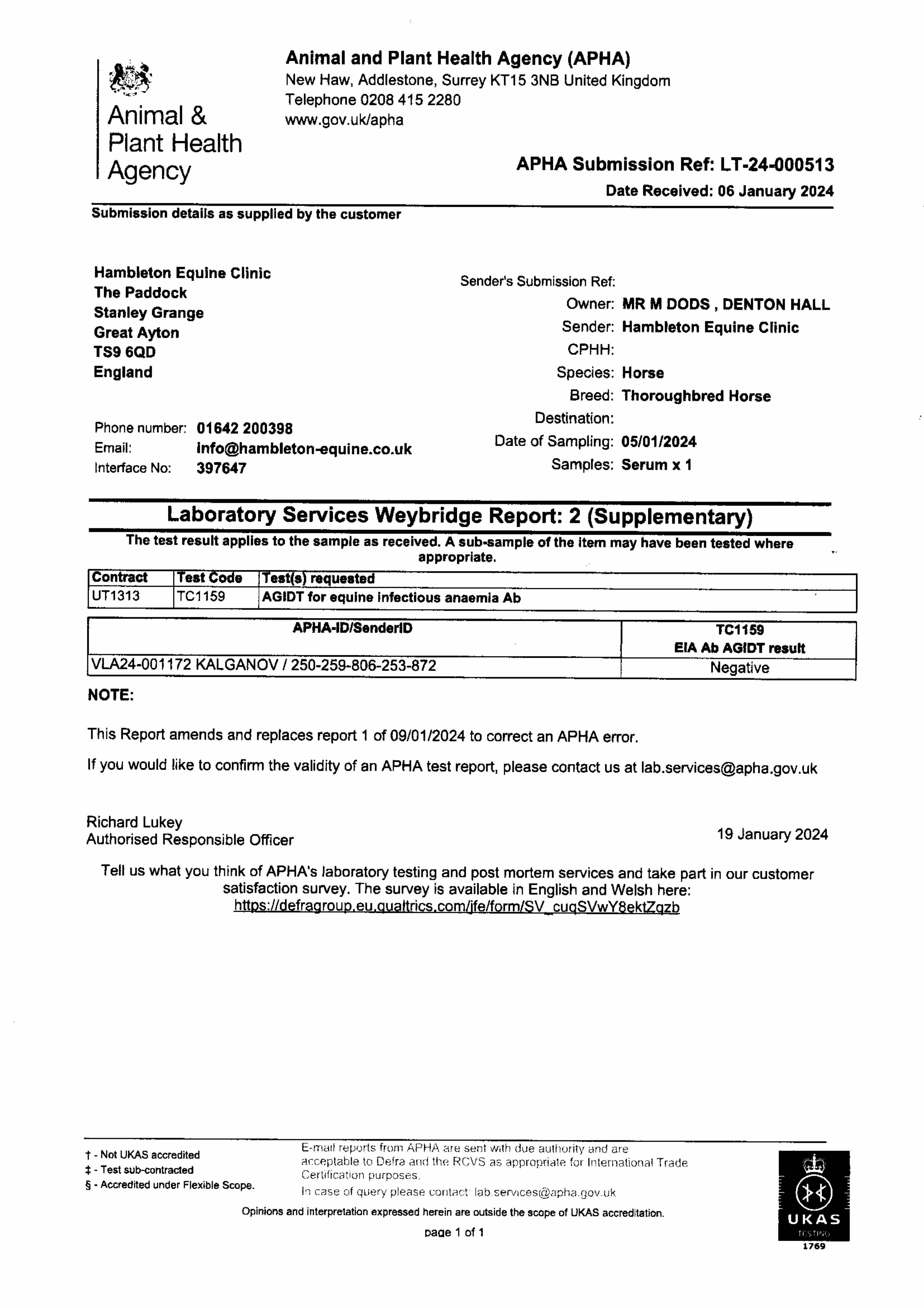 Animal & Plant Health Agency

Animal and Plant Health Agency (APHA)
New Haw, Addlestone, Surrey KT15 3NB United Kingdom
Telephone 0208 415 2280
www.gov.uk/apha

APHA Submission Ref: LT-24-000513
Date Received: 06 January 2024

Submission details as supplied by the customer

Hambleton Equine Clinic
The Paddock
Stanley Grange
Great Ayton
TS9 6QD
England

Phone number: 01642 200398
Email: info@hambleton-equine.co.uk
Interface No: 397647

Sender's Submission Ref:
Owner: MR M DODS , DENTON HALL
Sender: Hambleton Equine Clinic
CPHH:
Species: Horse
Breed: Thoroughbred Horse
Destination:
Date of Sampling: 05/01/2024
Samples: Serum x 1

Laboratory Services Weybridge Report: 2 (Supplementary)

The test result applies to the sample as received. A sub-sample of the item may have been tested where appropriate.

| Contract | Test Code | Test(s) requested |
|---|---|---|
| UT1313 | TC1159 | AGIDT for equine infectious anaemia Ab |

| APHA-ID/SenderID | TC1159 EIA Ab AGIDT result |
|---|---|
| VLA24-001172 KALGANOV / 250-259-806-253-872 | Negative |

NOTE:

This Report amends and replaces report 1 of 09/01/2024 to correct an APHA error.

If you would like to confirm the validity of an APHA test report, please contact us at lab.services@apha.gov.uk

Richard Lukey
Authorised Responsible Officer

19 January 2024

Tell us what you think of APHA's laboratory testing and post mortem services and take part in our customer satisfaction survey. The survey is available in English and Welsh here:
https://defragroup.eu.qualtrics.com/jfe/form/SV_cuqSVwY8ektZqzb

† - Not UKAS accredited
‡ - Test sub-contracted
§ - Accredited under Flexible Scope.

E-mail reports from APHA are sent with due authority and are acceptable to Defra and the RCVS as appropriate for International Trade Certification purposes.
In case of query please contact: lab.services@apha.gov.uk

Opinions and interpretation expressed herein are outside the scope of UKAS accreditation.

page 1 of 1

UKAS TESTING 1769